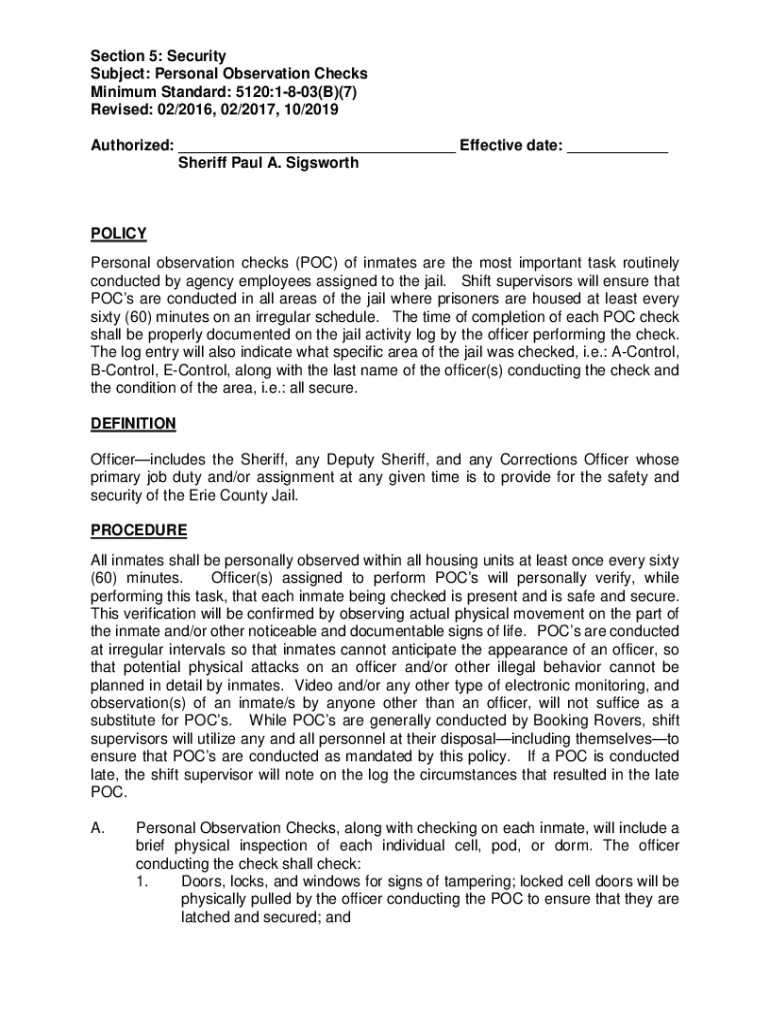 Section 5: Security
Subject: Personal Observation Checks
Minimum Standard: 5120:1-8-03(B)(7)
Revised: 02/2016, 02/2017, 10/2019

Authorized: ________________________________ Effective date: ____________
Sheriff Paul A. Sigsworth

POLICY

Personal observation checks (POC) of inmates are the most important task routinely conducted by agency employees assigned to the jail. Shift supervisors will ensure that POC's are conducted in all areas of the jail where prisoners are housed at least every sixty (60) minutes on an irregular schedule. The time of completion of each POC check shall be properly documented on the jail activity log by the officer performing the check. The log entry will also indicate what specific area of the jail was checked, i.e.: A-Control, B-Control, E-Control, along with the last name of the officer(s) conducting the check and the condition of the area, i.e.: all secure.

DEFINITION

Officer—includes the Sheriff, any Deputy Sheriff, and any Corrections Officer whose primary job duty and/or assignment at any given time is to provide for the safety and security of the Erie County Jail.

PROCEDURE

All inmates shall be personally observed within all housing units at least once every sixty (60) minutes. Officer(s) assigned to perform POC's will personally verify, while performing this task, that each inmate being checked is present and is safe and secure. This verification will be confirmed by observing actual physical movement on the part of the inmate and/or other noticeable and documentable signs of life. POC's are conducted at irregular intervals so that inmates cannot anticipate the appearance of an officer, so that potential physical attacks on an officer and/or other illegal behavior cannot be planned in detail by inmates. Video and/or any other type of electronic monitoring, and observation(s) of an inmate/s by anyone other than an officer, will not suffice as a substitute for POC's. While POC's are generally conducted by Booking Rovers, shift supervisors will utilize any and all personnel at their disposal—including themselves—to ensure that POC's are conducted as mandated by this policy. If a POC is conducted late, the shift supervisor will note on the log the circumstances that resulted in the late POC.

A. Personal Observation Checks, along with checking on each inmate, will include a brief physical inspection of each individual cell, pod, or dorm. The officer conducting the check shall check:
1. Doors, locks, and windows for signs of tampering; locked cell doors will be physically pulled by the officer conducting the POC to ensure that they are latched and secured; and